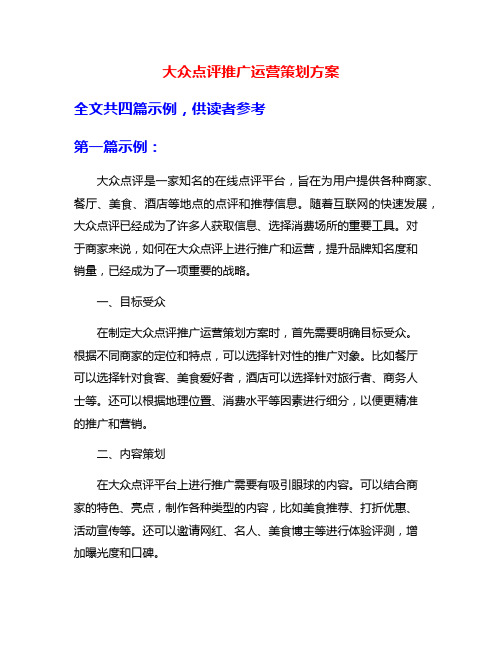 大众点评推广运营策划方案

全文共四篇示例，供读者参考

第一篇示例：

大众点评是一家知名的在线点评平台，旨在为用户提供各种商家、餐厅、美食、酒店等地点的点评和推荐信息。随着互联网的快速发展，大众点评已经成为了许多人获取信息、选择消费场所的重要工具。对于商家来说，如何在大众点评上进行推广和运营，提升品牌知名度和销量，已经成为了一项重要的战略。

一、目标受众

在制定大众点评推广运营策划方案时，首先需要明确目标受众。根据不同商家的定位和特点，可以选择针对性的推广对象。比如餐厅可以选择针对食客、美食爱好者，酒店可以选择针对旅行者、商务人士等。还可以根据地理位置、消费水平等因素进行细分，以便更精准的推广和营销。

二、内容策划

在大众点评平台上进行推广需要有吸引眼球的内容。可以结合商家的特色、亮点，制作各种类型的内容，比如美食推荐、打折优惠、活动宣传等。还可以邀请网红、名人、美食博主等进行体验评测，增加曝光度和口碑。